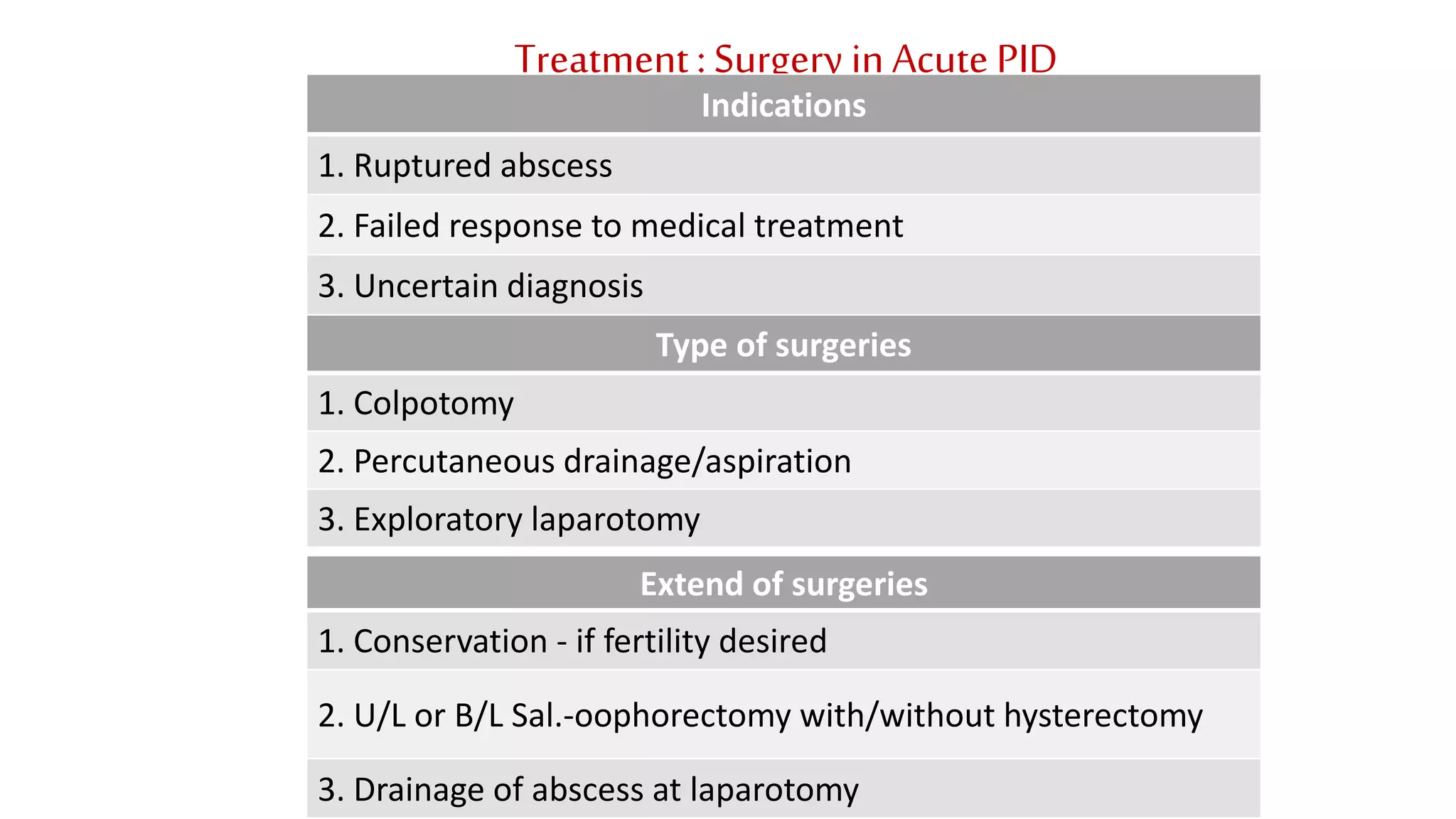 Treatment : Surgery in Acute PID

| Indications |
|---|
| 1. Ruptured abscess |
| 2. Failed response to medical treatment |
| 3. Uncertain diagnosis |
| **Type of surgeries** |
| 1. Colpotomy |
| 2. Percutaneous drainage/aspiration |
| 3. Exploratory laparotomy |

| Extend of surgeries |
|---|
| 1. Conservation - if fertility desired |
| 2. U/L or B/L Sal.-oophorectomy with/without hysterectomy |
| 3. Drainage of abscess at laparotomy |